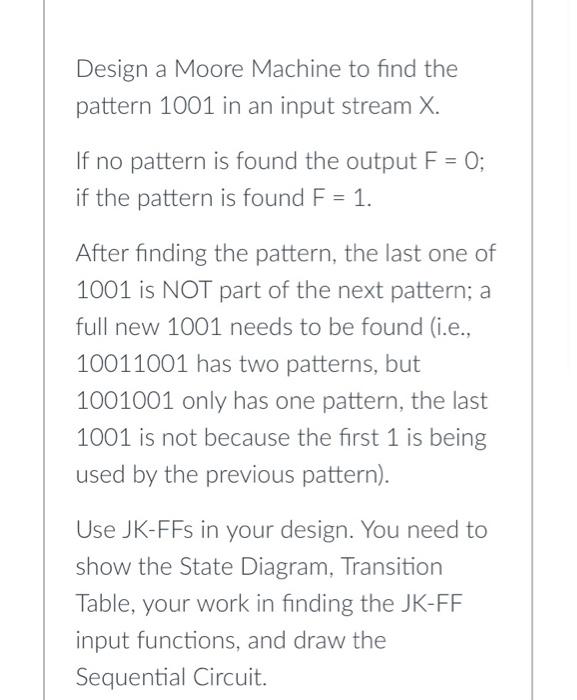 Design a Moore Machine to find the pattern 1001 in an input stream X.

If no pattern is found the output F = 0; if the pattern is found F = 1.

After finding the pattern, the last one of 1001 is NOT part of the next pattern; a full new 1001 needs to be found (i.e., 10011001 has two patterns, but 1001001 only has one pattern, the last 1001 is not because the first 1 is being used by the previous pattern).

Use JK-FFs in your design. You need to show the State Diagram, Transition Table, your work in finding the JK-FF input functions, and draw the Sequential Circuit.